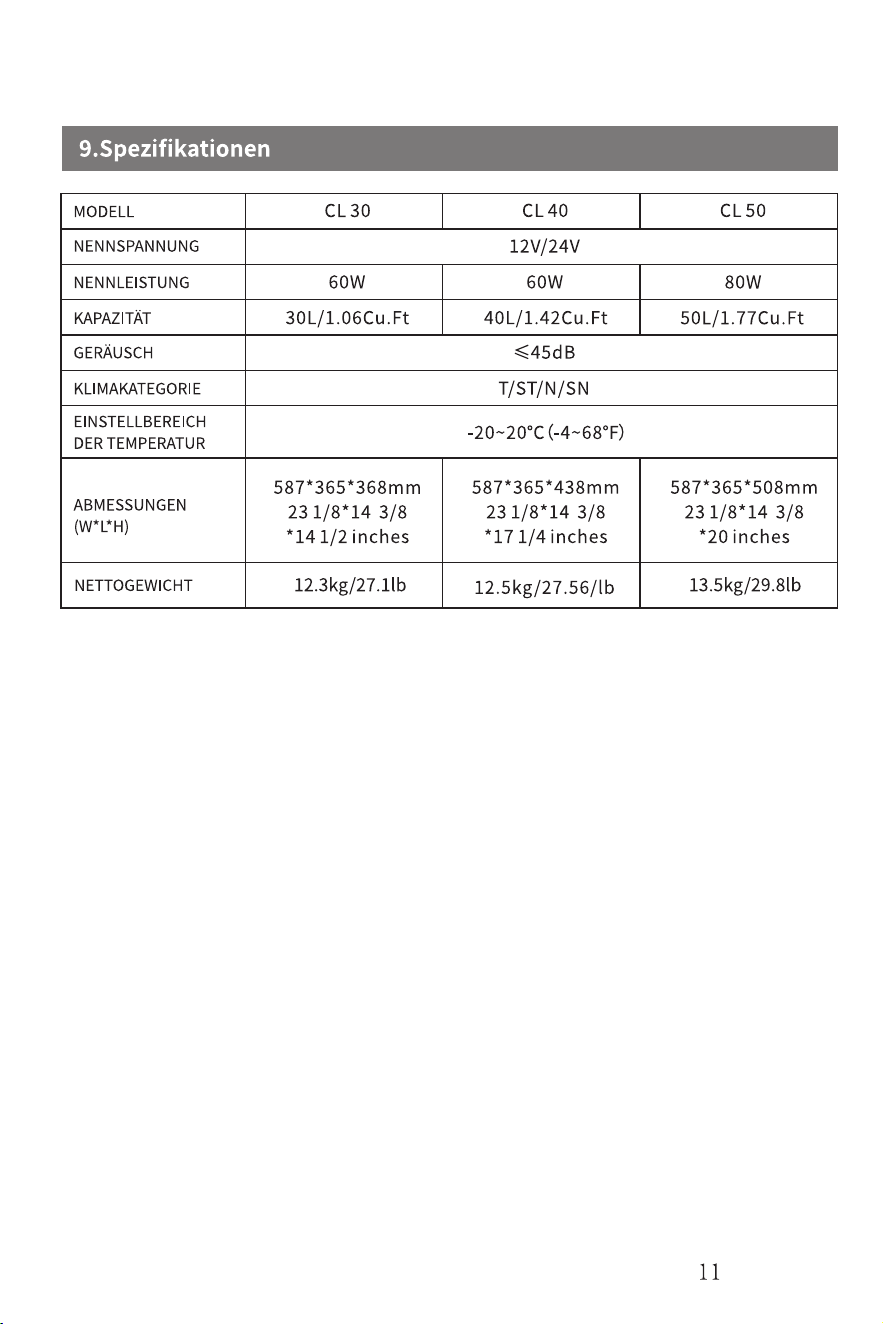 9.Spezifikationen

| MODELL | CL 30 | CL 40 | CL 50 |
|---|---|---|---|
| NENNSPANNUNG | 12V/24V | | |
| NENNLEISTUNG | 60W | 60W | 80W |
| KAPAZITÄT | 30L/1.06Cu.Ft | 40L/1.42Cu.Ft | 50L/1.77Cu.Ft |
| GERÄUSCH | ≤45dB | | |
| KLIMAKATEGORIE | T/ST/N/SN | | |
| EINSTELLBEREICH DER TEMPERATUR | -20~20°C (-4~68°F) | | |
| ABMESSUNGEN (W*L*H) | 587*365*368mm 23 1/8*14 3/8 *14 1/2 inches | 587*365*438mm 23 1/8*14 3/8 *17 1/4 inches | 587*365*508mm 23 1/8*14 3/8 *20 inches |
| NETTOGEWICHT | 12.3kg/27.1lb | 12.5kg/27.56/lb | 13.5kg/29.8lb |

11